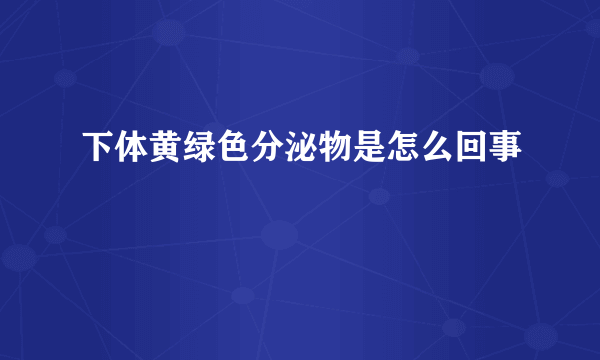 下体黄绿色分泌物是怎么回事